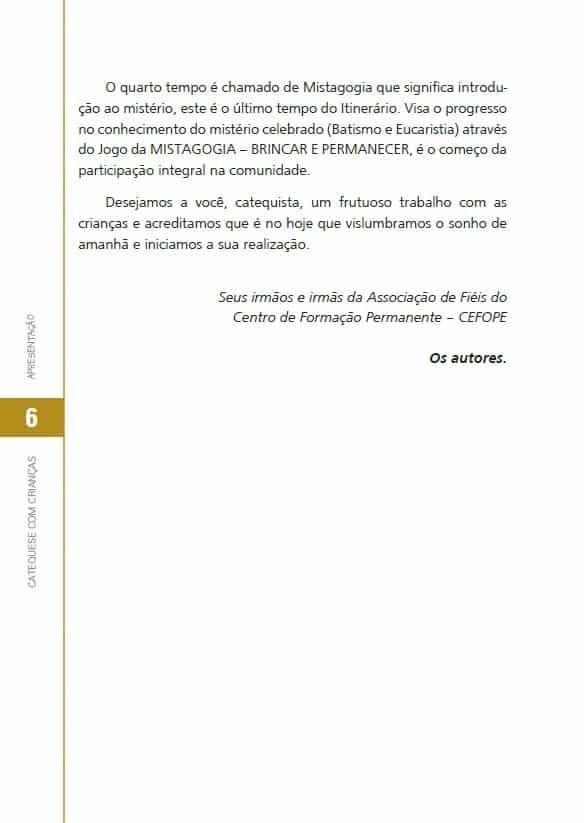 O quarto tempo é chamado de Mistagogia que significa introdução ao mistério, este é o último tempo do Itinerário. Visa o progresso no conhecimento do mistério celebrado (Batismo e Eucaristia) através do Jogo da MISTAGOGIA – BRINCAR E PERMANECER, é o começo da participação integral na comunidade.

Desejamos a você, catequista, um frutuoso trabalho com as crianças e acreditamos que é no hoje que vislumbramos o sonho de amanhã e iniciamos a sua realização.

Seus irmãos e irmãs da Associação de Fiéis do Centro de Formação Permanente – CEFOPE

Os autores.

APRESENTAÇÃO

6

CATEQUESE COM CRIANÇAS